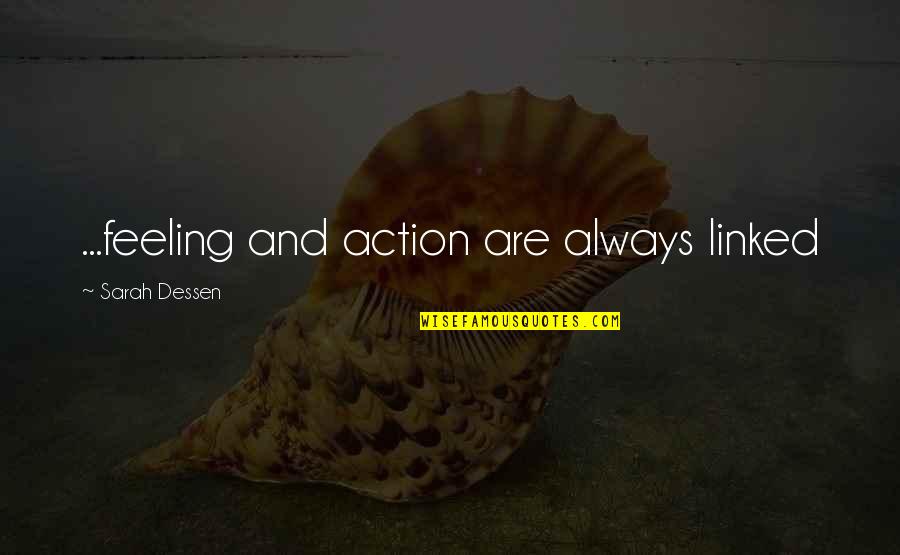 ...feeling and action are always linked

~ Sarah Dessen

WISEFAMOUSQUOTES.COM